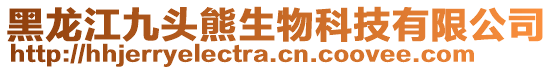 黑龙江九头熊生物科技有限公司
http://hhjerryelectra.cn.coovee.com